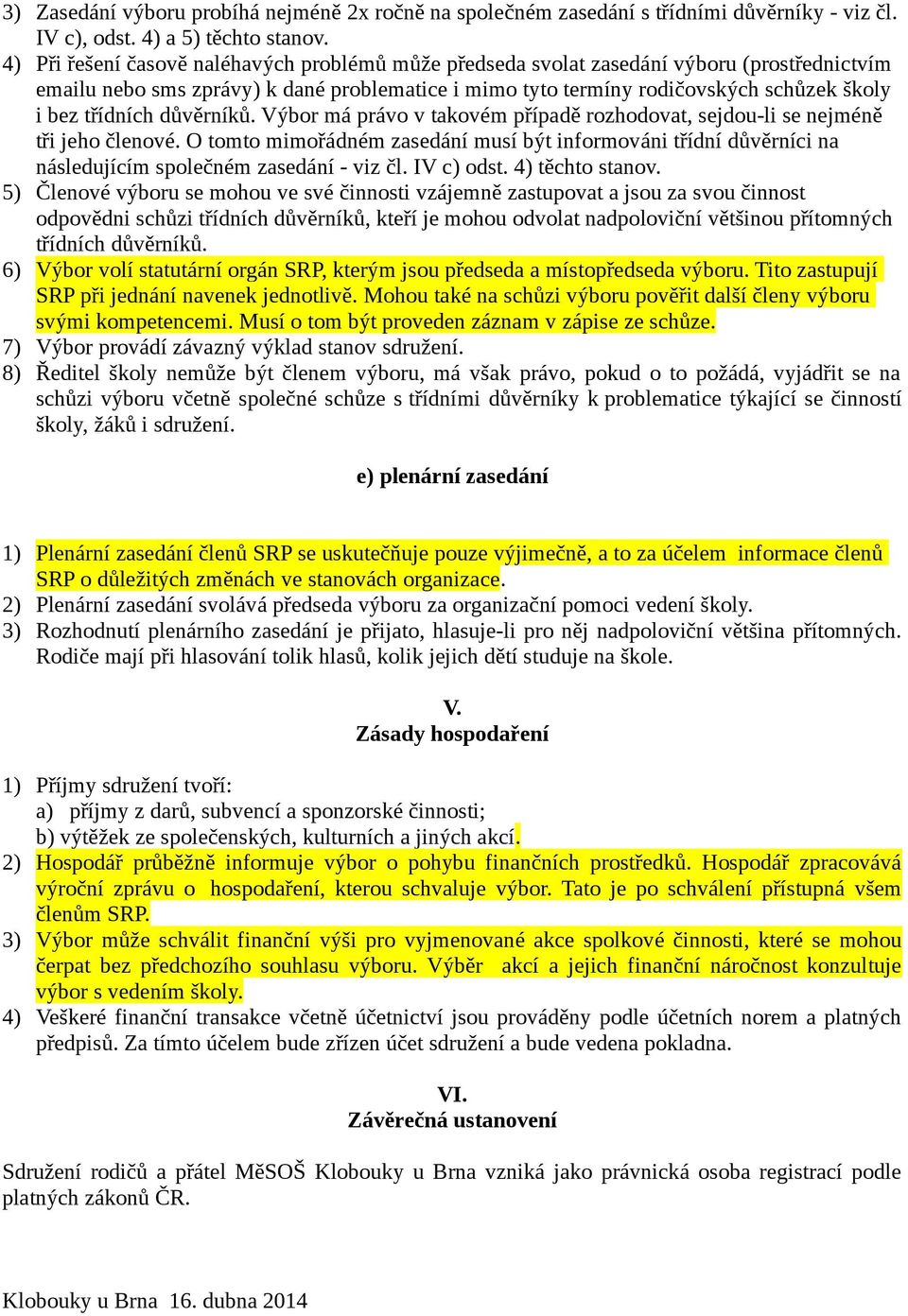 3) Zasedání výboru probíhá nejméně 2x ročně na společném zasedání s třídními důvěrníky - viz čl. IV c), odst. 4) a 5) těchto stanov.
4) Při řešení časově naléhavých problémů může předseda svolat zasedání výboru (prostřednictvím emailu nebo sms zprávy) k dané problematice i mimo tyto termíny rodičovských schůzek školy i bez třídních důvěrníků. Výbor má právo v takovém případě rozhodovat, sejdou-li se nejméně tři jeho členové. O tomto mimořádném zasedání musí být informováni třídní důvěrníci na následujícím společném zasedání - viz čl. IV c) odst. 4) těchto stanov.
5) Členové výboru se mohou ve své činnosti vzájemně zastupovat a jsou za svou činnost odpovědni schůzi třídních důvěrníků, kteří je mohou odvolat nadpoloviční většinou přítomných třídních důvěrníků.
6) Výbor volí statutární orgán SRP, kterým jsou předseda a místopředseda výboru. Tito zastupují SRP při jednání navenek jednotlivě. Mohou také na schůzi výboru pověřit další členy výboru svými kompetencemi. Musí o tom být proveden záznam v zápise ze schůze.
7) Výbor provádí závazný výklad stanov sdružení.
8) Ředitel školy nemůže být členem výboru, má však právo, pokud o to požádá, vyjádřit se na schůzi výboru včetně společné schůze s třídními důvěrníky k problematice týkající se činností školy, žáků i sdružení.

e) plenární zasedání

1) Plenární zasedání členů SRP se uskutečňuje pouze výjimečně, a to za účelem informace členů SRP o důležitých změnách ve stanovách organizace.
2) Plenární zasedání svolává předseda výboru za organizační pomoci vedení školy.
3) Rozhodnutí plenárního zasedání je přijato, hlasuje-li pro něj nadpoloviční většina přítomných. Rodiče mají při hlasování tolik hlasů, kolik jejich dětí studuje na škole.

V.
Zásady hospodaření

1) Příjmy sdružení tvoří:
a) příjmy z darů, subvencí a sponzorské činnosti;
b) výtěžek ze společenských, kulturních a jiných akcí.
2) Hospodář průběžně informuje výbor o pohybu finančních prostředků. Hospodář zpracovává výroční zprávu o hospodaření, kterou schvaluje výbor. Tato je po schválení přístupná všem členům SRP.
3) Výbor může schválit finanční výši pro vyjmenované akce spolkové činnosti, které se mohou čerpat bez předchozího souhlasu výboru. Výběr akcí a jejich finanční náročnost konzultuje výbor s vedením školy.
4) Veškeré finanční transakce včetně účetnictví jsou prováděny podle účetních norem a platných předpisů. Za tímto účelem bude zřízen účet sdružení a bude vedena pokladna.

VI.
Závěrečná ustanovení

Sdružení rodičů a přátel MěSOŠ Klobouky u Brna vzniká jako právnická osoba registrací podle platných zákonů ČR.

Klobouky u Brna 16. dubna 2014